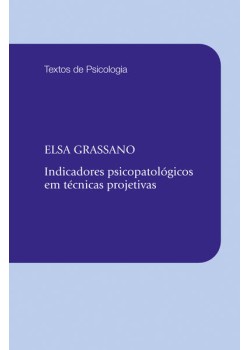 Textos de Psicologia

ELSA GRASSANO

Indicadores psicopatológicos em técnicas projetivas